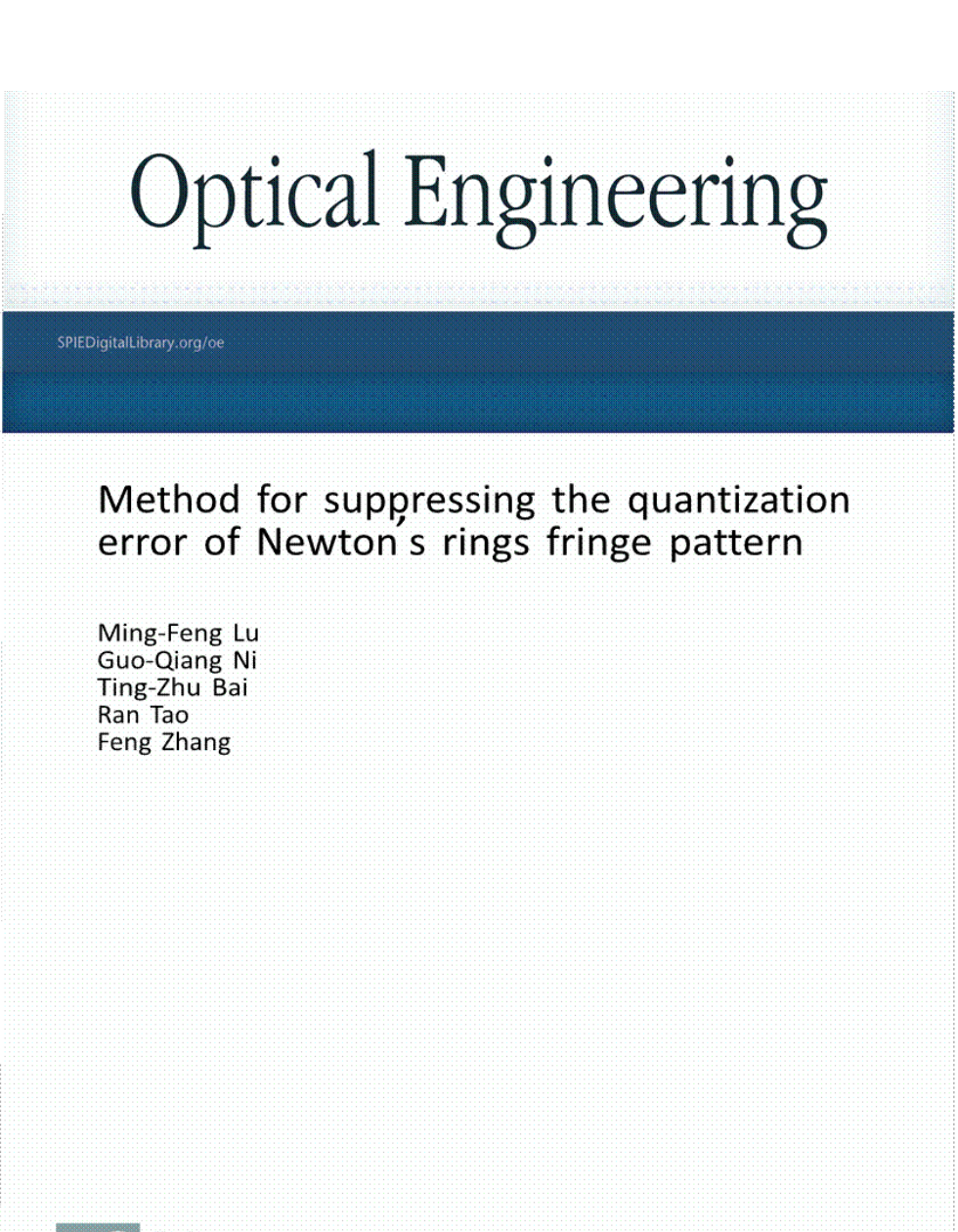 Optical Engineering

SPIEDigitalLibrary.org/oe

Method for suppressing the quantization error of Newton's rings fringe pattern

Ming-Feng Lu
Guo-Qiang Ni
Ting-Zhu Bai
Ran Tao
Feng Zhang